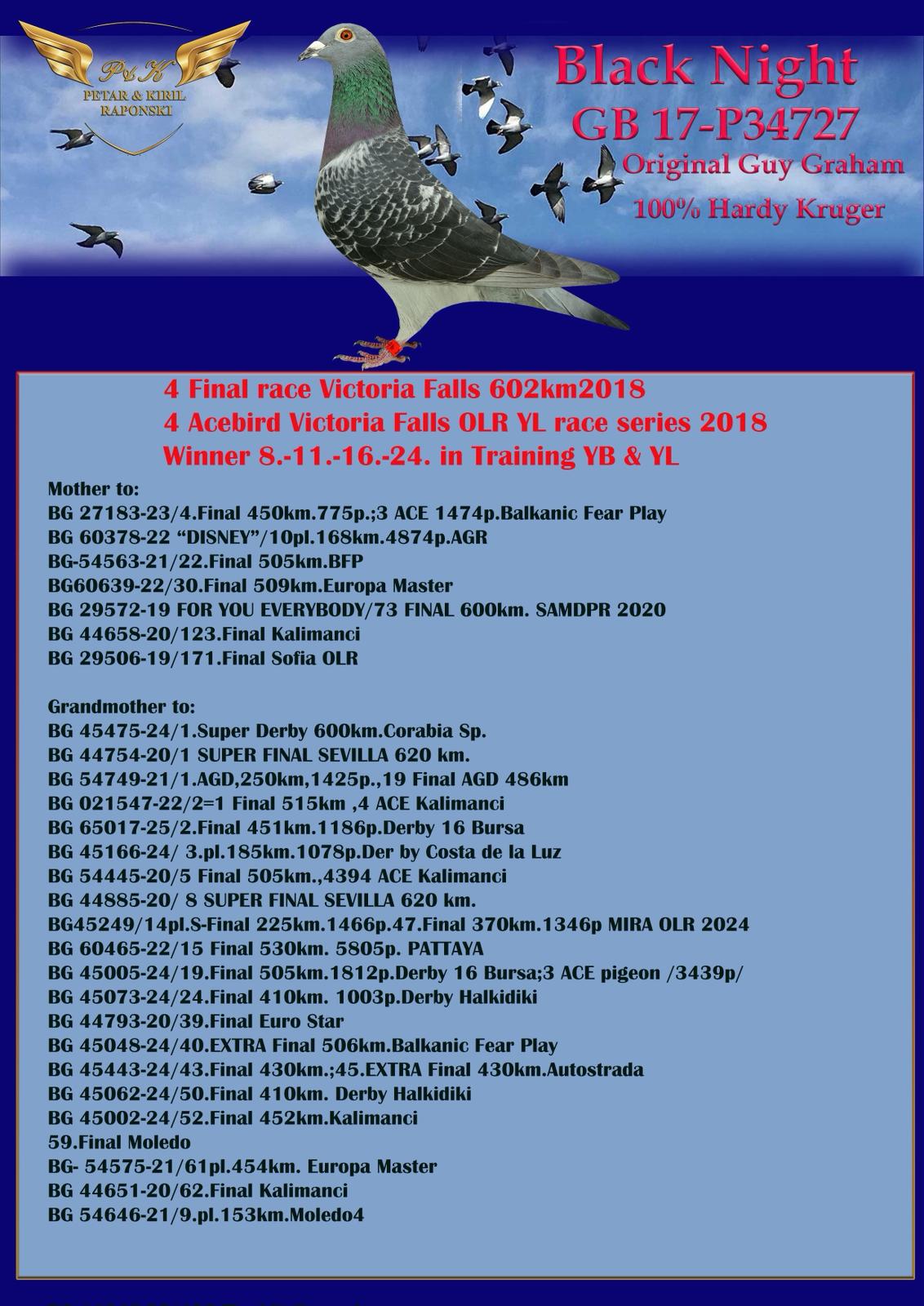 P&K
PETAR & KIRIL
RAPONSKI

Black Night
GB 17-P34727
Original Guy Graham
100% Hardy Kruger

4 Final race Victoria Falls 602km2018
4 Acebird Victoria Falls OLR YL race series 2018
Winner 8.-11.-16.-24. in Training YB & YL

Mother to:
BG 27183-23/4.Final 450km.775p.;3 ACE 1474p.Balkanic Fear Play
BG 60378-22 “DISNEY”/10pl.168km.4874p.AGR
BG-54563-21/22.Final 505km.BFP
BG60639-22/30.Final 509km.Europa Master
BG 29572-19 FOR YOU EVERYBODY/73 FINAL 600km. SAMDPR 2020
BG 44658-20/123.Final Kalimanci
BG 29506-19/171.Final Sofia OLR

Grandmother to:
BG 45475-24/1.Super Derby 600km.Corabia Sp.
BG 44754-20/1 SUPER FINAL SEVILLA 620 km.
BG 54749-21/1.AGD,250km,1425p.,19 Final AGD 486km
BG 021547-22/2=1 Final 515km ,4 ACE Kalimanci
BG 65017-25/2.Final 451km.1186p.Derby 16 Bursa
BG 45166-24/ 3.pl.185km.1078p.Der by Costa de la Luz
BG 54445-20/5 Final 505km.,4394 ACE Kalimanci
BG 44885-20/ 8 SUPER FINAL SEVILLA 620 km.
BG45249/14pl.S-Final 225km.1466p.47.Final 370km.1346p MIRA OLR 2024
BG 60465-22/15 Final 530km. 5805p. PATTAYA
BG 45005-24/19.Final 505km.1812p.Derby 16 Bursa;3 ACE pigeon /3439p/
BG 45073-24/24.Final 410km. 1003p.Derby Halkidiki
BG 44793-20/39.Final Euro Star
BG 45048-24/40.EXTRA Final 506km.Balkanic Fear Play
BG 45443-24/43.Final 430km.;45.EXTRA Final 430km.Autostrada
BG 45062-24/50.Final 410km. Derby Halkidiki
BG 45002-24/52.Final 452km.Kalimanci
59.Final Moledo
BG- 54575-21/61pl.454km. Europa Master
BG 44651-20/62.Final Kalimanci
BG 54646-21/9.pl.153km.Moledo4